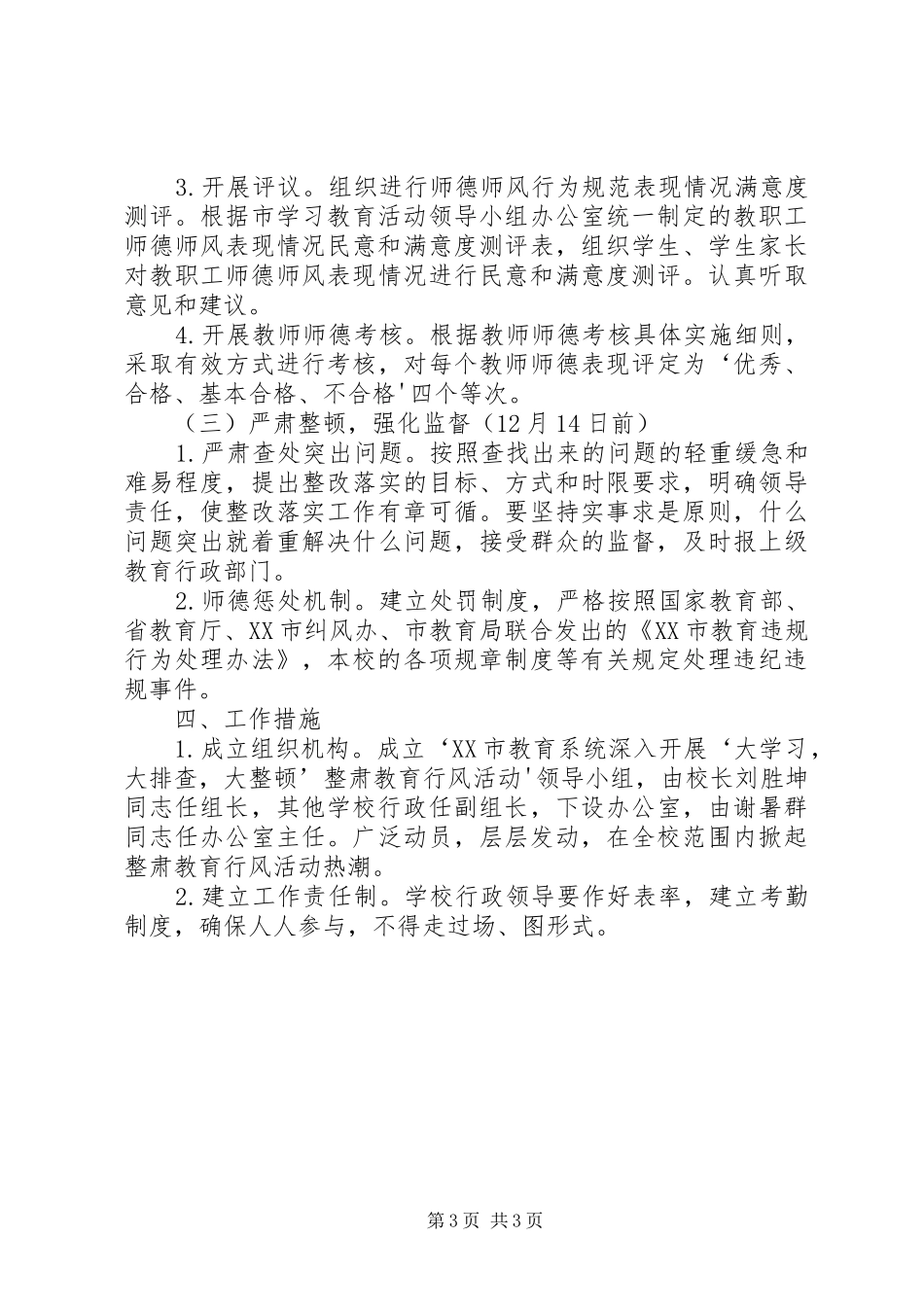 3.开展评议。组织进行师德师风行为规范表现情况满意度测评。根据市学习教育活动领导小组办公室统一制定的教职工师德师风表现情况民意和满意度测评表，组织学生、学生家长对教职工师德师风表现情况进行民意和满意度测评。认真听取意见和建议。

4.开展教师师德考核。根据教师师德考核具体实施细则，采取有效方式进行考核，对每个教师师德表现评定为‘优秀、合格、基本合格、不合格'四个等次。

（三）严肃整顿，强化监督（12月14日前）

1.严肃查处突出问题。按照查找出来的问题的轻重缓急和难易程度，提出整改落实的目标、方式和时限要求，明确领导责任，使整改落实工作有章可循。要坚持实事求是原则，什么问题突出就着重解决什么问题，接受群众的监督，及时报上级教育行政部门。

2.师德惩处机制。建立处罚制度，严格按照国家教育部、省教育厅、XX市纠风办、市教育局联合发出的《XX市教育违规行为处理办法》，本校的各项规章制度等有关规定处理违纪违规事件。

四、工作措施

1.成立组织机构。成立‘XX市教育系统深入开展‘大学习，大排查，大整顿’整肃教育行风活动'领导小组，由校长刘胜坤同志任组长，其他学校行政任副组长，下设办公室，由谢暑群同志任办公室主任。广泛动员，层层发动，在全校范围内掀起整肃教育行风活动热潮。

2.建立工作责任制。学校行政领导要作好表率，建立考勤制度，确保人人参与，不得走过场、图形式。

第3页 共3页